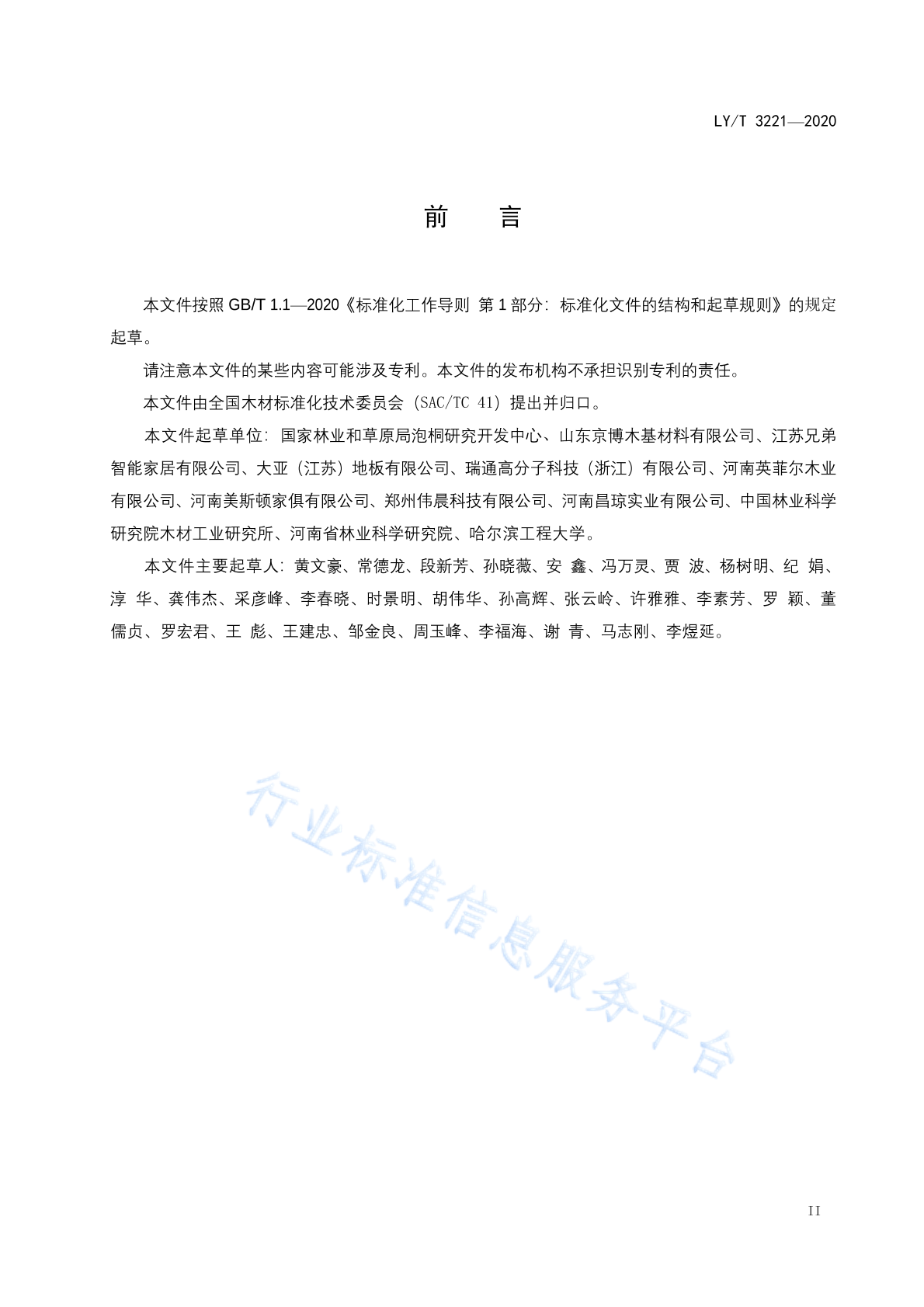 LY/T 3221—2020

前　言

本文件按照 GB/T 1.1—2020《标准化工作导则 第 1 部分：标准化文件的结构和起草规则》的规定起草。

请注意本文件的某些内容可能涉及专利。本文件的发布机构不承担识别专利的责任。

本文件由全国木材标准化技术委员会（SAC/TC 41）提出并归口。

本文件起草单位：国家林业和草原局泡桐研究开发中心、山东京博木基材料有限公司、江苏兄弟智能家居有限公司、大亚（江苏）地板有限公司、瑞通高分子科技（浙江）有限公司、河南英菲尔木业有限公司、河南美斯顿家俱有限公司、郑州伟晨科技有限公司、河南昌琼实业有限公司、中国林业科学研究院木材工业研究所、河南省林业科学研究院、哈尔滨工程大学。

本文件主要起草人：黄文豪、常德龙、段新芳、孙晓薇、安 鑫、冯万灵、贾 波、杨树明、纪 娟、淳 华、龚伟杰、采彦峰、李春晓、时景明、胡伟华、孙高辉、张云岭、许雅雅、李素芳、罗 颖、董儒贞、罗宏君、王 彪、王建忠、邹金良、周玉峰、李福海、谢 青、马志刚、李煜延。

行业标准信息服务平台

II